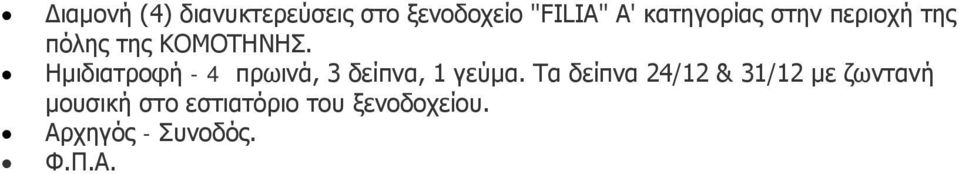 • Διαμονή (4) διανυκτερεύσεις στο ξενοδοχείο "FILIA" Α' κατηγορίας στην περιοχή της πόλης της ΚΟΜΟΤΗΝΗΣ.
• Ημιδιατροφή - 4 πρωινά, 3 δείπνα, 1 γεύμα. Τα δείπνα 24/12 & 31/12 με ζωντανή μουσική στο εστιατόριο του ξενοδοχείου.
• Αρχηγός - Συνοδός.
• Φ.Π.Α.